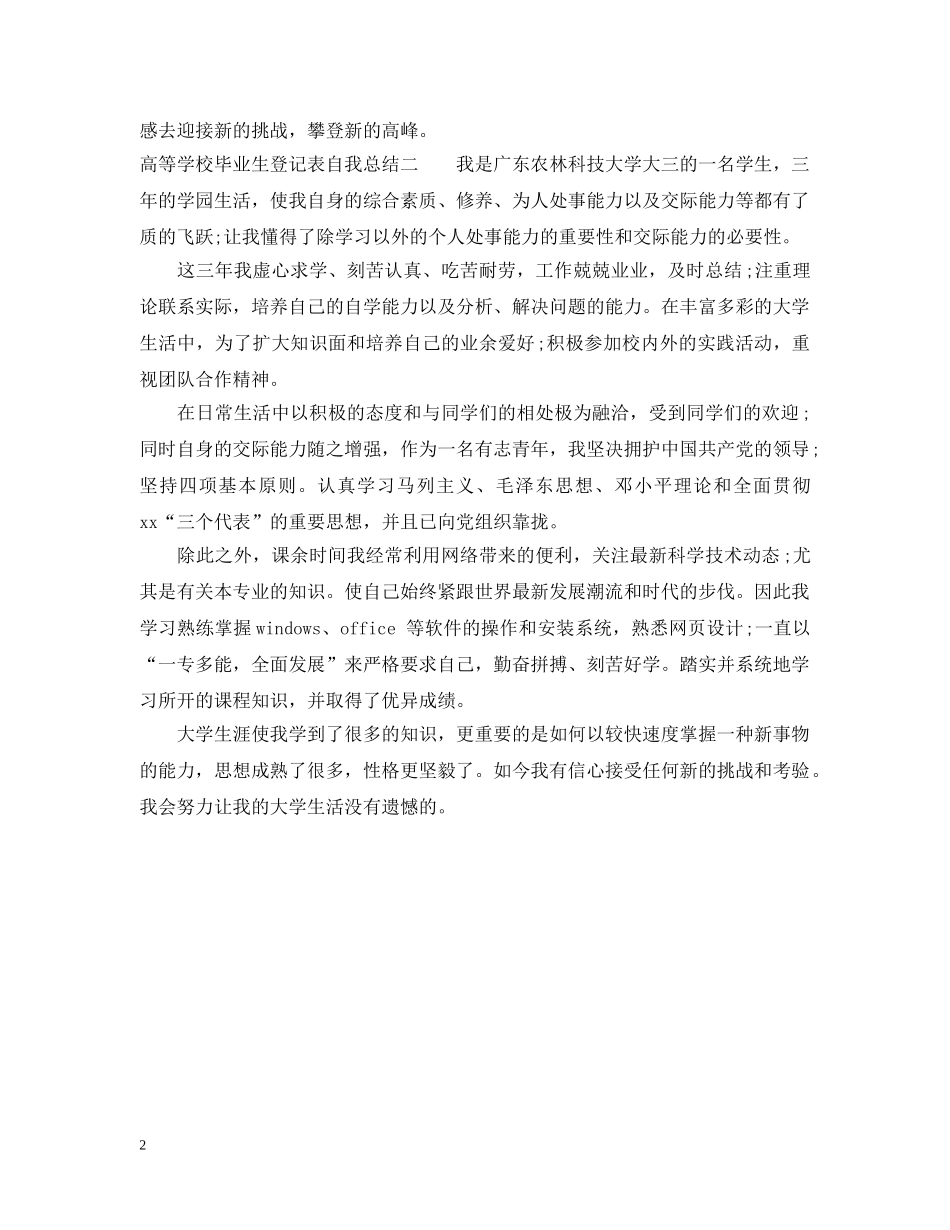 感去迎接新的挑战，攀登新的高峰。

高等学校毕业生登记表自我总结二　　我是广东农林科技大学大三的一名学生，三年的学园生活，使我自身的综合素质、修养、为人处事能力以及交际能力等都有了质的飞跃;让我懂得了除学习以外的个人处事能力的重要性和交际能力的必要性。

这三年我虚心求学、刻苦认真、吃苦耐劳，工作兢兢业业，及时总结;注重理论联系实际，培养自己的自学能力以及分析、解决问题的能力。在丰富多彩的大学生活中，为了扩大知识面和培养自己的业余爱好;积极参加校内外的实践活动，重视团队合作精神。

在日常生活中以积极的态度和与同学们的相处极为融洽，受到同学们的欢迎;同时自身的交际能力随之增强，作为一名有志青年，我坚决拥护中国共产党的领导;坚持四项基本原则。认真学习马列主义、毛泽东思想、邓小平理论和全面贯彻xx“三个代表”的重要思想，并且已向党组织靠拢。

除此之外，课余时间我经常利用网络带来的便利，关注最新科学技术动态;尤其是有关本专业的知识。使自己始终紧跟世界最新发展潮流和时代的步伐。因此我学习熟练掌握windows、office 等软件的操作和安装系统，熟悉网页设计;一直以“一专多能，全面发展”来严格要求自己，勤奋拼搏、刻苦好学。踏实并系统地学习所开的课程知识，并取得了优异成绩。

大学生涯使我学到了很多的知识，更重要的是如何以较快速度掌握一种新事物的能力，思想成熟了很多，性格更坚毅了。如今我有信心接受任何新的挑战和考验。我会努力让我的大学生活没有遗憾的。

2